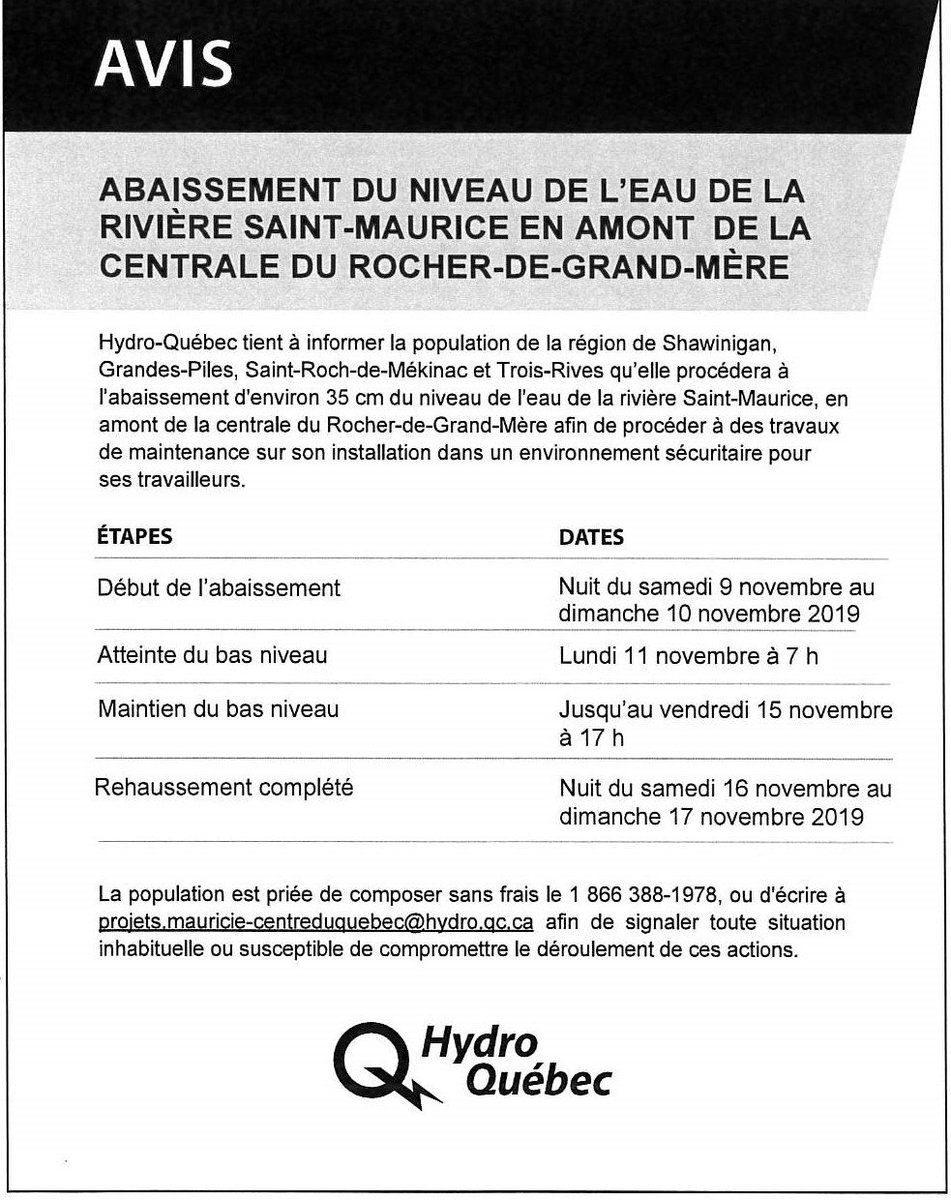 AVIS

ABAISSEMENT DU NIVEAU DE L'EAU DE LA RIVIÈRE SAINT-MAURICE EN AMONT DE LA CENTRALE DU ROCHER-DE-GRAND-MÈRE

Hydro-Québec tient à informer la population de la région de Shawinigan, Grandes-Piles, Saint-Roch-de-Mékinac et Trois-Rives qu'elle procédera à l'abaissement d'environ 35 cm du niveau de l'eau de la rivière Saint-Maurice, en amont de la centrale du Rocher-de-Grand-Mère afin de procéder à des travaux de maintenance sur son installation dans un environnement sécuritaire pour ses travailleurs.

| ÉTAPES | DATES |
|---|---|
| Début de l'abaissement | Nuit du samedi 9 novembre au dimanche 10 novembre 2019 |
| Atteinte du bas niveau | Lundi 11 novembre à 7 h |
| Maintien du bas niveau | Jusqu'au vendredi 15 novembre à 17 h |
| Rehaussement complété | Nuit du samedi 16 novembre au dimanche 17 novembre 2019 |

La population est priée de composer sans frais le 1 866 388-1978, ou d'écrire à projets.mauricie-centreduquebec@hydro.qc.ca afin de signaler toute situation inhabituelle ou susceptible de compromettre le déroulement de ces actions.

Hydro Québec